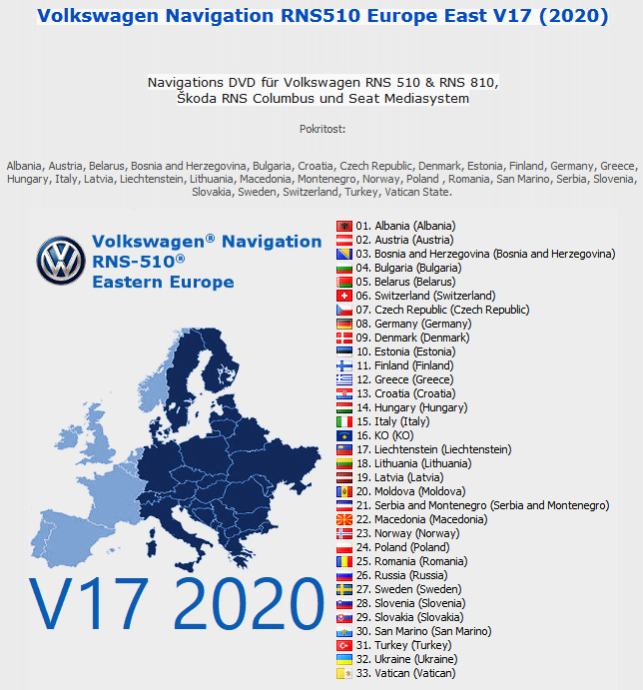 Volkswagen Navigation RNS510 Europe East V17 (2020)

Navigations DVD für Volkswagen RNS 510 & RNS 810, Škoda RNS Columbus und Seat Mediasystem

Pokritost:

Albania, Austria, Belarus, Bosnia and Herzegovina, Bulgaria, Croatia, Czech Republic, Denmark, Estonia, Finland, Germany, Greece, Hungary, Italy, Latvia, Liechtenstein, Lithuania, Macedonia, Montenegro, Norway, Poland , Romania, San Marino, Serbia, Slovenia, Slovakia, Sweden, Switzerland, Turkey, Vatican State.

Volkswagen® Navigation
RNS-510®
Eastern Europe

V17 2020

01. Albania (Albania)
02. Austria (Austria)
03. Bosnia and Herzegovina (Bosnia and Herzegovina)
04. Bulgaria (Bulgaria)
05. Belarus (Belarus)
06. Switzerland (Switzerland)
07. Czech Republic (Czech Republic)
08. Germany (Germany)
09. Denmark (Denmark)
10. Estonia (Estonia)
11. Finland (Finland)
12. Greece (Greece)
13. Croatia (Croatia)
14. Hungary (Hungary)
15. Italy (Italy)
16. KO (KO)
17. Liechtenstein (Liechtenstein)
18. Lithuania (Lithuania)
19. Latvia (Latvia)
20. Moldova (Moldova)
21. Serbia and Montenegro (Serbia and Montenegro)
22. Macedonia (Macedonia)
23. Norway (Norway)
24. Poland (Poland)
25. Romania (Romania)
26. Russia (Russia)
27. Sweden (Sweden)
28. Slovenia (Slovenia)
29. Slovakia (Slovakia)
30. San Marino (San Marino)
31. Turkey (Turkey)
32. Ukraine (Ukraine)
33. Vatican (Vatican)